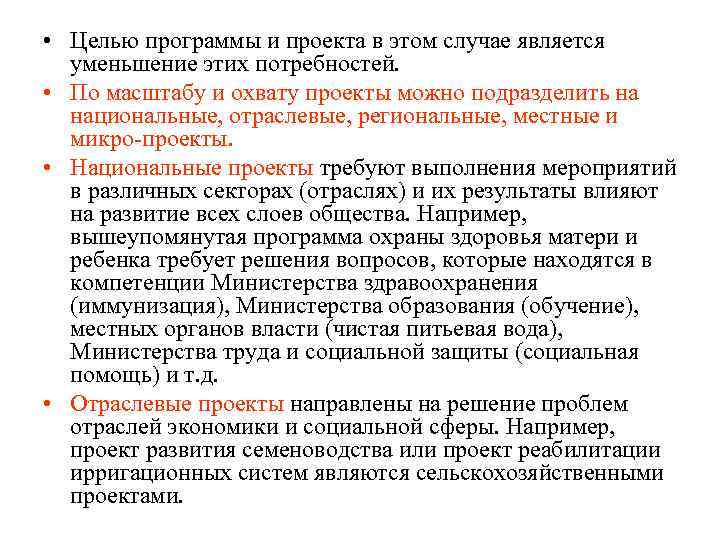 • Целью программы и проекта в этом случае является уменьшение этих потребностей.

• По масштабу и охвату проекты можно подразделить на национальные, отраслевые, региональные, местные и микро-проекты.

• Национальные проекты требуют выполнения мероприятий в различных секторах (отраслях) и их результаты влияют на развитие всех слоев общества. Например, вышеупомянутая программа охраны здоровья матери и ребенка требует решения вопросов, которые находятся в компетенции Министерства здравоохранения (иммунизация), Министерства образования (обучение), местных органов власти (чистая питьевая вода), Министерства труда и социальной защиты (социальная помощь) и т.д.

• Отраслевые проекты направлены на решение проблем отраслей экономики и социальной сферы. Например, проект развития семеноводства или проект реабилитации ирригационных систем являются сельскохозяйственными проектами.